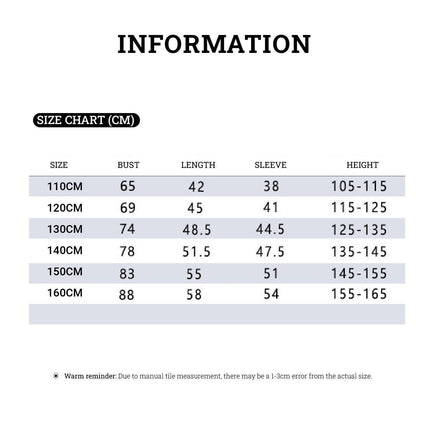 INFORMATION

SIZE CHART (CM)

| SIZE | BUST | LENGTH | SLEEVE | HEIGHT |
|---|---|---|---|---|
| 110CM | 65 | 42 | 38 | 105-115 |
| 120CM | 69 | 45 | 41 | 115-125 |
| 130CM | 74 | 48.5 | 44.5 | 125-135 |
| 140CM | 78 | 51.5 | 47.5 | 135-145 |
| 150CM | 83 | 55 | 51 | 145-155 |
| 160CM | 88 | 58 | 54 | 155-165 |

Warm reminder: Due to manual tile measurement, there may be a 1-3cm error from the actual size.